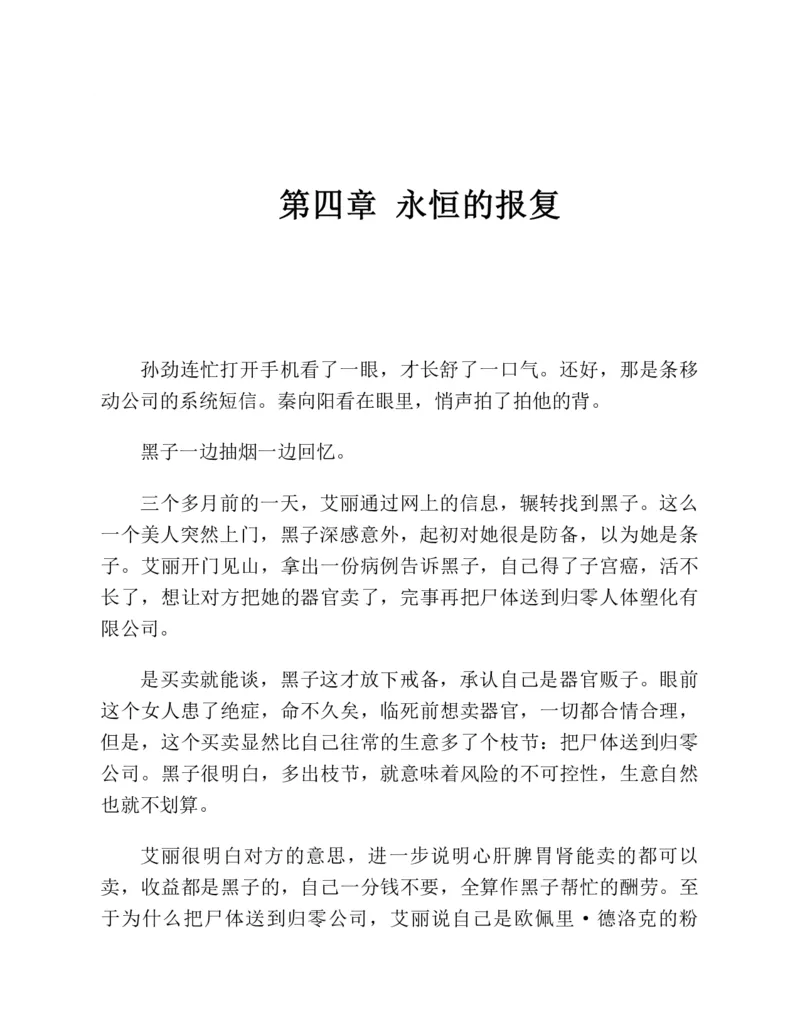 第四章 永恒的报复

孙劲连忙打开手机看了一眼，才长舒了一口气。还好，那是条移动公司的系统短信。秦向阳看在眼里，悄声拍了拍他的背。

黑子一边抽烟一边回忆。

三个多月前的一天，艾丽通过网上的信息，辗转找到黑子。这么一个美人突然上门，黑子深感意外，起初对她很是防备，以为她是条子。艾丽开门见山，拿出一份病例告诉黑子，自己得了子宫癌，活不长了，想让对方把她的器官卖了，完事再把尸体送到归零人体塑化有限公司。

是买卖就能谈，黑子这才放下戒备，承认自己是器官贩子。眼前这个女人患了绝症，命不久矣，临死前想卖器官，一切都合情合理，但是，这个买卖显然比自己往常的生意多了个枝节：把尸体送到归零公司。黑子很明白，多出枝节，就意味着风险的不可控性，生意自然也就不划算。

艾丽很明白对方的意思，进一步说明心肝脾胃肾能卖的都可以卖，收益都是黑子的，自己一分钱不要，全算作黑子帮忙的酬劳。至于为什么把尸体送到归零公司，艾丽说自己是欧佩里·德洛克的粉